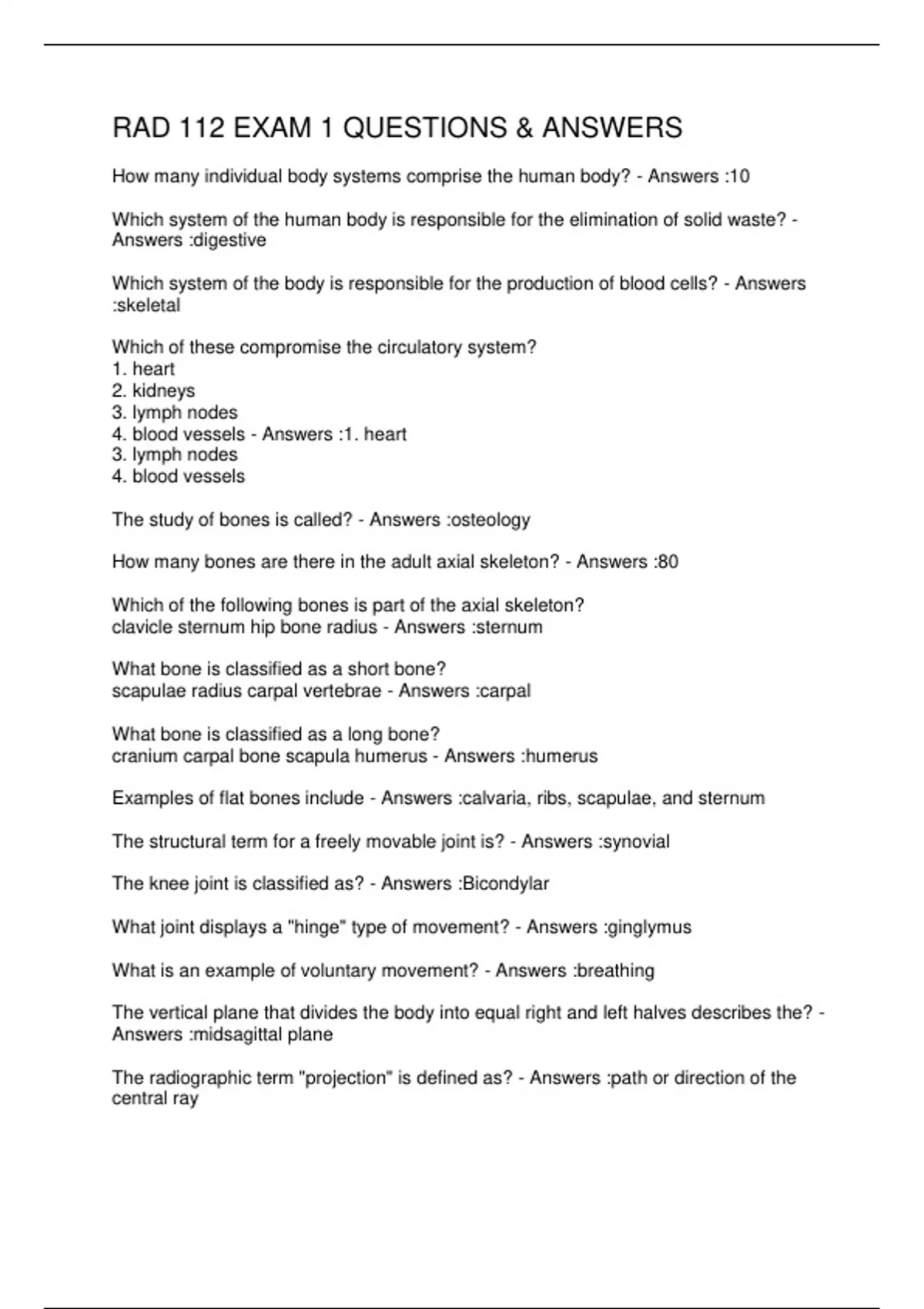 RAD 112 EXAM 1 QUESTIONS & ANSWERS

How many individual body systems comprise the human body? - Answers :10

Which system of the human body is responsible for the elimination of solid waste? - Answers :digestive

Which system of the body is responsible for the production of blood cells? - Answers :skeletal

Which of these compromise the circulatory system?
1. heart
2. kidneys
3. lymph nodes
4. blood vessels - Answers :1. heart
3. lymph nodes
4. blood vessels

The study of bones is called? - Answers :osteology

How many bones are there in the adult axial skeleton? - Answers :80

Which of the following bones is part of the axial skeleton?
clavicle sternum hip bone radius - Answers :sternum

What bone is classified as a short bone?
scapulae radius carpal vertebrae - Answers :carpal

What bone is classified as a long bone?
cranium carpal bone scapula humerus - Answers :humerus

Examples of flat bones include - Answers :calvaria, ribs, scapulae, and sternum

The structural term for a freely movable joint is? - Answers :synovial

The knee joint is classified as? - Answers :Bicondylar

What joint displays a "hinge" type of movement? - Answers :ginglymus

What is an example of voluntary movement? - Answers :breathing

The vertical plane that divides the body into equal right and left halves describes the? - Answers :midsagittal plane

The radiographic term "projection" is defined as? - Answers :path or direction of the central ray